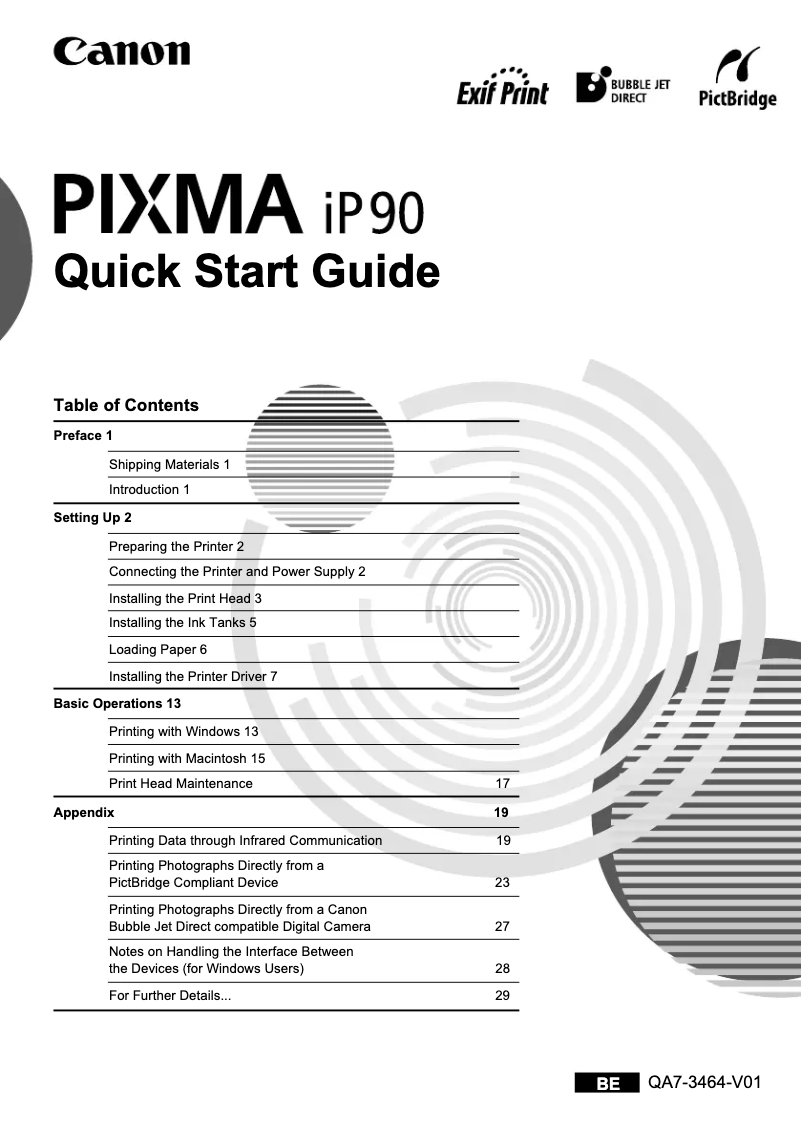 Canon

Exif Print

BUBBLE JET DIRECT

PictBridge

PIXMA iP90
Quick Start Guide

Table of Contents

Preface 1

Shipping Materials 1

Introduction 1

Setting Up 2

Preparing the Printer 2

Connecting the Printer and Power Supply 2

Installing the Print Head 3

Installing the Ink Tanks 5

Loading Paper 6

Installing the Printer Driver 7

Basic Operations 13

Printing with Windows 13

Printing with Macintosh 15

Print Head Maintenance 17

Appendix 19

Printing Data through Infrared Communication 19

Printing Photographs Directly from a PictBridge Compliant Device 23

Printing Photographs Directly from a Canon Bubble Jet Direct compatible Digital Camera 27

Notes on Handling the Interface Between the Devices (for Windows Users) 28

For Further Details... 29

BE QA7-3464-V01